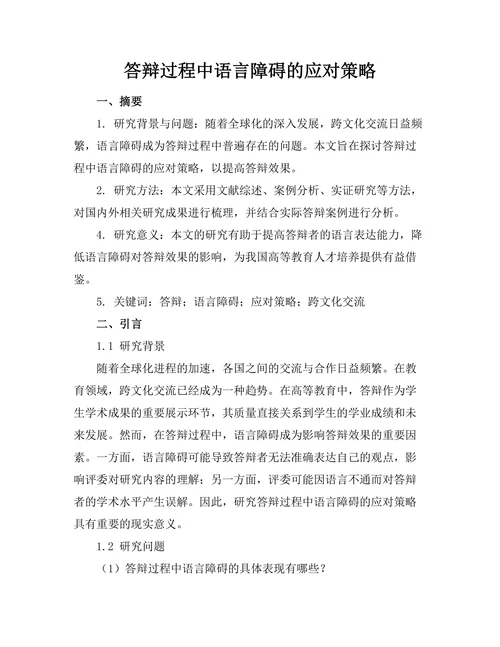 答辩过程中语言障碍的应对策略

一、摘要

1. 研究背景与问题：随着全球化的深入发展，跨文化交流日益频繁，语言障碍成为答辩过程中普遍存在的问题。本文旨在探讨答辩过程中语言障碍的应对策略，以提高答辩效果。

2. 研究方法：本文采用文献综述、案例分析、实证研究等方法，对国内外相关研究成果进行梳理，并结合实际答辩案例进行分析。

4. 研究意义：本文的研究有助于提高答辩者的语言表达能力，降低语言障碍对答辩效果的影响，为我国高等教育人才培养提供有益借鉴。

5. 关键词：答辩；语言障碍；应对策略；跨文化交流

二、引言

1.1 研究背景

随着全球化进程的加速，各国之间的交流与合作日益频繁。在教育领域，跨文化交流已经成为一种趋势。在高等教育中，答辩作为学生学术成果的重要展示环节，其质量直接关系到学生的学业成绩和未来发展。然而，在答辩过程中，语言障碍成为影响答辩效果的重要因素。一方面，语言障碍可能导致答辩者无法准确表达自己的观点，影响评委对研究内容的理解；另一方面，评委可能因语言不通而对答辩者的学术水平产生误解。因此，研究答辩过程中语言障碍的应对策略具有重要的现实意义。

1.2 研究问题

（1）答辩过程中语言障碍的具体表现有哪些？